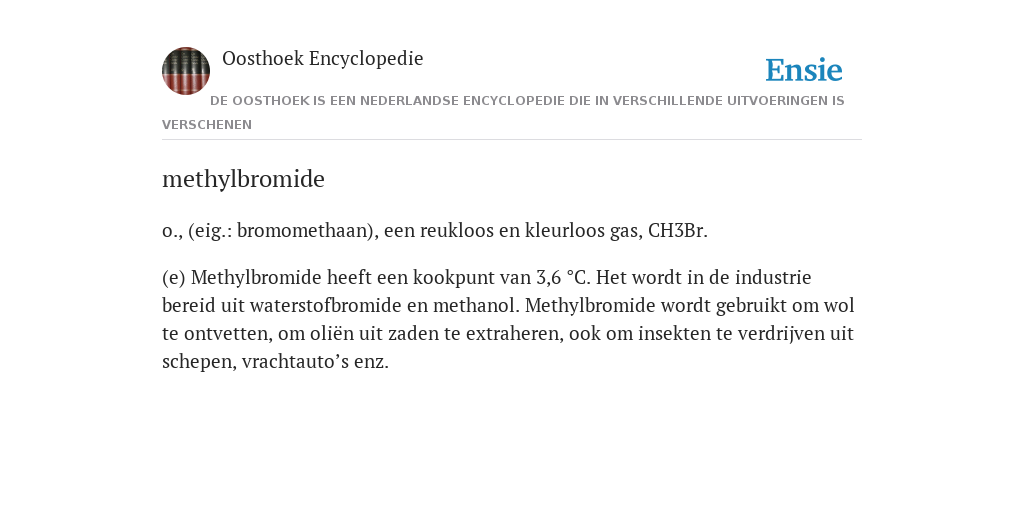 Oosthoek Encyclopedie

Ensie

DE OOSTHOEK IS EEN NEDERLANDSE ENCYCLOPEDIE DIE IN VERSCHILLENDE UITVOERINGEN IS VERSCHENEN

methylbromide

o., (eig.: bromomethaan), een reukloos en kleurloos gas, CH3Br.

(e) Methylbromide heeft een kookpunt van 3,6 °C. Het wordt in de industrie bereid uit waterstofbromide en methanol. Methylbromide wordt gebruikt om wol te ontvetten, om oliën uit zaden te extraheren, ook om insekten te verdrijven uit schepen, vrachtauto’s enz.